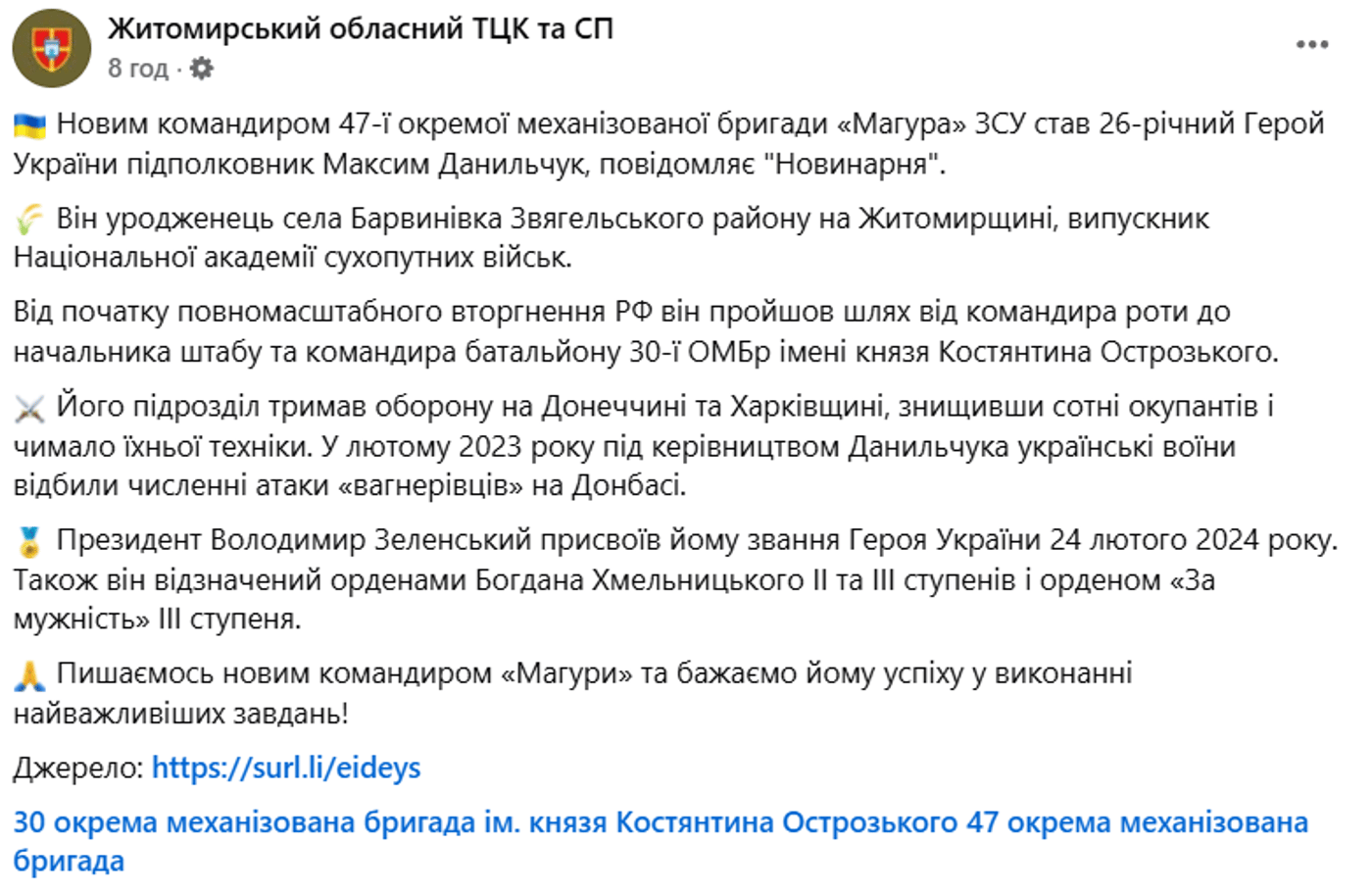 Житомирський обласний ТЦК та СП
8 год ·

🇺🇦 Новим командиром 47-ї окремої механізованої бригади «Магура» ЗСУ став 26-річний Герой України підполковник Максим Данильчук, повідомляє "Новинарня".

🌾 Він уродженець села Барвинівка Звягельського району на Житомирщині, випускник Національної академії сухопутних військ.

Від початку повномасштабного вторгнення РФ він пройшов шлях від командира роти до начальника штабу та командира батальйону 30-ї ОМБр імені князя Костянтина Острозького.

⚔️ Його підрозділ тримав оборону на Донеччині та Харківщині, знищивши сотні окупантів і чимало їхньої техніки. У лютому 2023 року під керівництвом Данильчука українські воїни відбили численні атаки «вагнерівців» на Донбасі.

🏅 Президент Володимир Зеленський присвоїв йому звання Героя України 24 лютого 2024 року. Також він відзначений орденами Богдана Хмельницького II та III ступенів і орденом «За мужність» III ступеня.

🙏 Пишаємось новим командиром «Магури» та бажаємо йому успіху у виконанні найважливіших завдань!

Джерело: https://surl.li/eideys

30 окрема механізована бригада ім. князя Костянтина Острозького 47 окрема механізована бригада